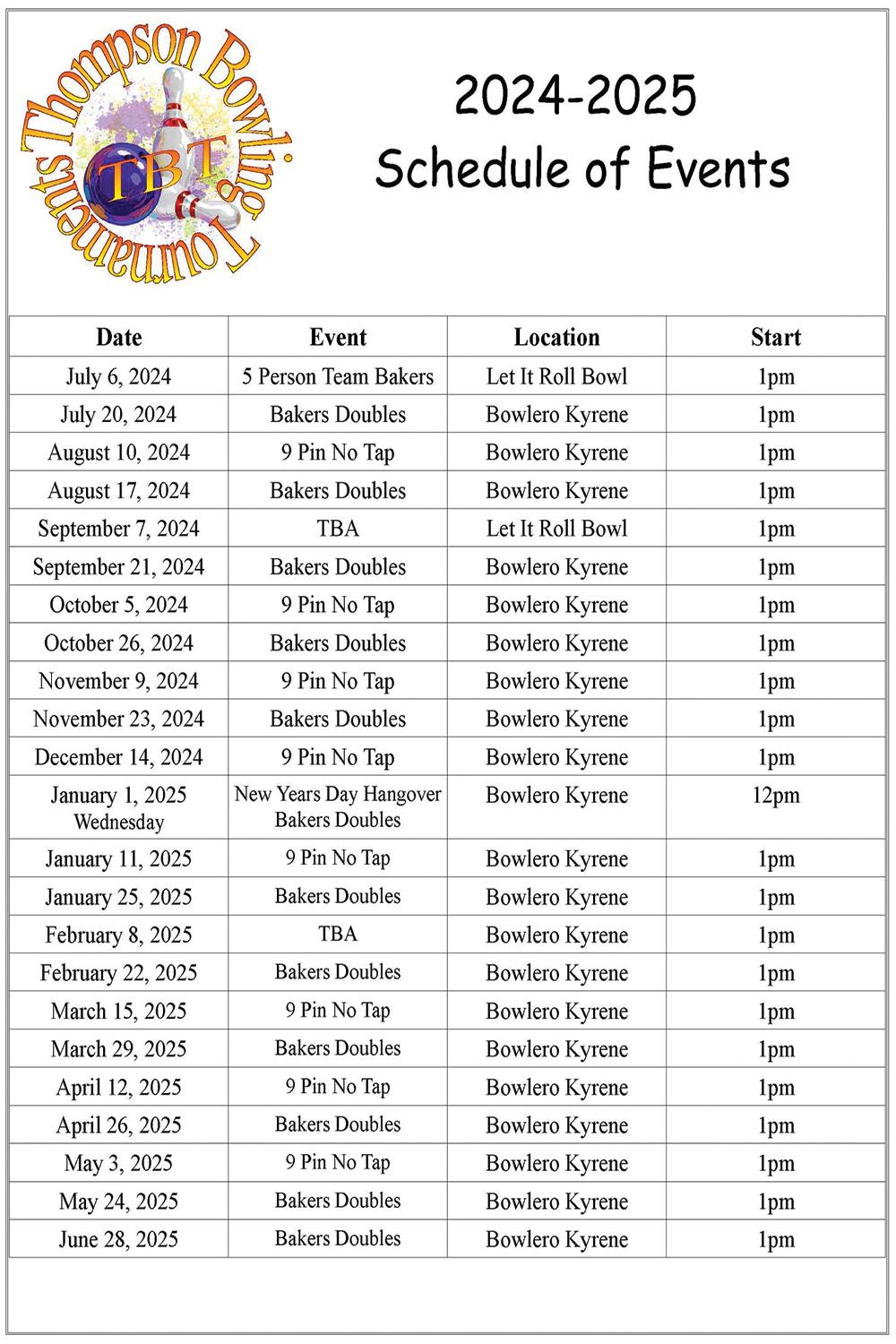 Thompson Bowling Tournaments
TBT

2024-2025
Schedule of Events

| Date | Event | Location | Start |
|---|---|---|---|
| July 6, 2024 | 5 Person Team Bakers | Let It Roll Bowl | 1pm |
| July 20, 2024 | Bakers Doubles | Bowlero Kyrene | 1pm |
| August 10, 2024 | 9 Pin No Tap | Bowlero Kyrene | 1pm |
| August 17, 2024 | Bakers Doubles | Bowlero Kyrene | 1pm |
| September 7, 2024 | TBA | Let It Roll Bowl | 1pm |
| September 21, 2024 | Bakers Doubles | Bowlero Kyrene | 1pm |
| October 5, 2024 | 9 Pin No Tap | Bowlero Kyrene | 1pm |
| October 26, 2024 | Bakers Doubles | Bowlero Kyrene | 1pm |
| November 9, 2024 | 9 Pin No Tap | Bowlero Kyrene | 1pm |
| November 23, 2024 | Bakers Doubles | Bowlero Kyrene | 1pm |
| December 14, 2024 | 9 Pin No Tap | Bowlero Kyrene | 1pm |
| January 1, 2025 Wednesday | New Years Day Hangover Bakers Doubles | Bowlero Kyrene | 12pm |
| January 11, 2025 | 9 Pin No Tap | Bowlero Kyrene | 1pm |
| January 25, 2025 | Bakers Doubles | Bowlero Kyrene | 1pm |
| February 8, 2025 | TBA | Bowlero Kyrene | 1pm |
| February 22, 2025 | Bakers Doubles | Bowlero Kyrene | 1pm |
| March 15, 2025 | 9 Pin No Tap | Bowlero Kyrene | 1pm |
| March 29, 2025 | Bakers Doubles | Bowlero Kyrene | 1pm |
| April 12, 2025 | 9 Pin No Tap | Bowlero Kyrene | 1pm |
| April 26, 2025 | Bakers Doubles | Bowlero Kyrene | 1pm |
| May 3, 2025 | 9 Pin No Tap | Bowlero Kyrene | 1pm |
| May 24, 2025 | Bakers Doubles | Bowlero Kyrene | 1pm |
| June 28, 2025 | Bakers Doubles | Bowlero Kyrene | 1pm |